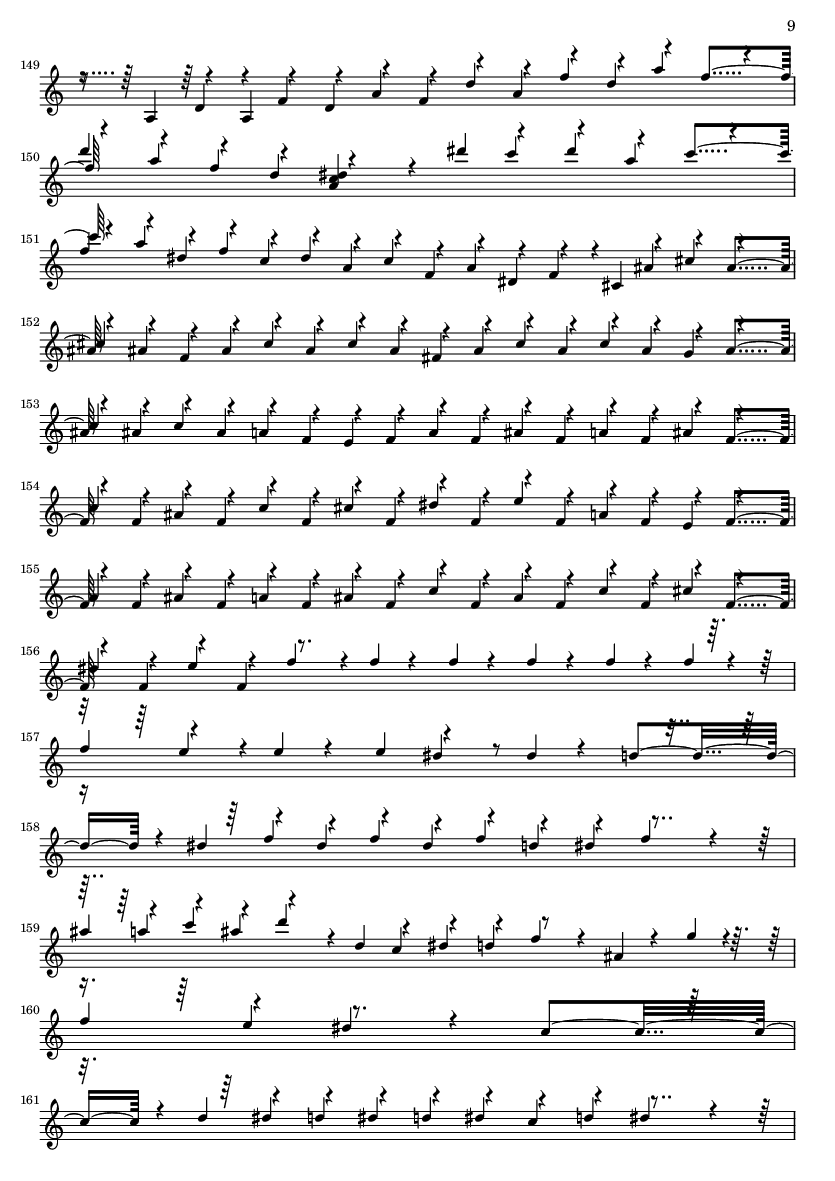 9

149

150

151

152

153

154

155

156

157

158

159

160

161